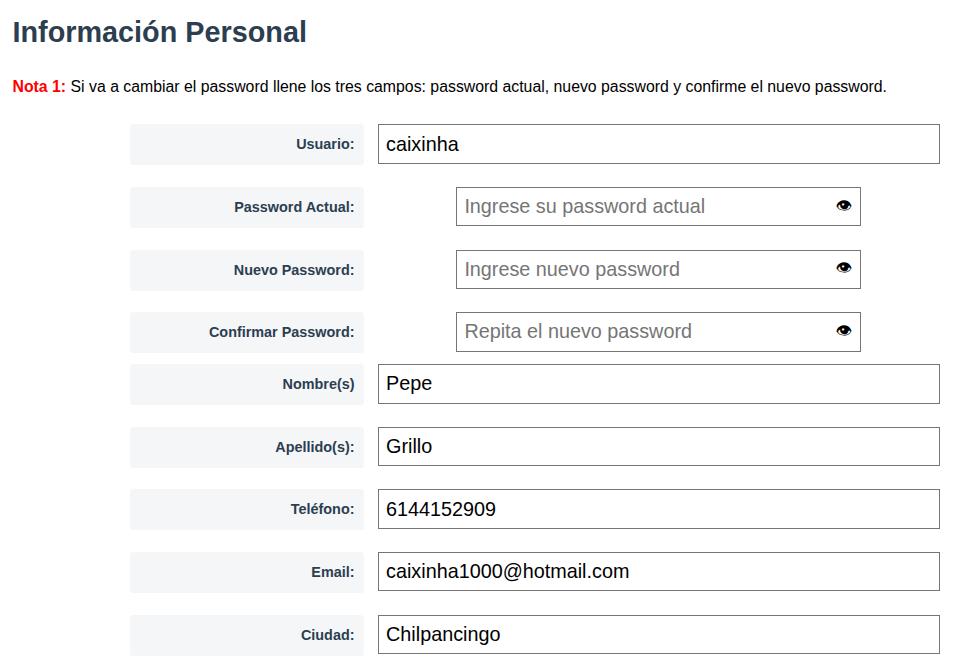 Información Personal

Nota 1: Si va a cambiar el password llene los tres campos: password actual, nuevo password y confirme el nuevo password.

Usuario: caixinha

Password Actual: Ingrese su password actual

Nuevo Password: Ingrese nuevo password

Confirmar Password: Repita el nuevo password

Nombre(s) Pepe

Apellido(s): Grillo

Teléfono: 6144152909

Email: caixinha1000@hotmail.com

Ciudad: Chilpancingo